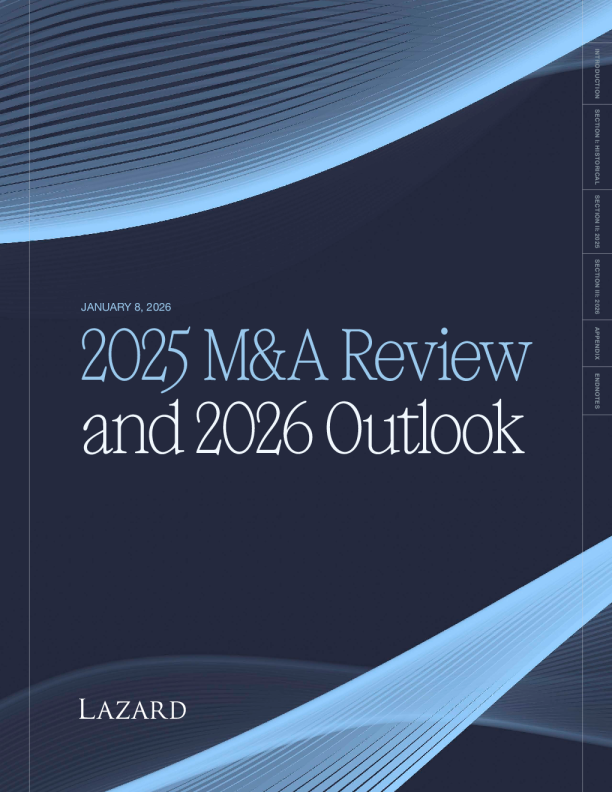 INTRODUCTION
SECTION I: HISTORICAL
SECTION II: 2025
SECTION III: 2026
APPENDIX
ENDNOTES

JANUARY 8, 2026

2025 M&A Review and 2026 Outlook

LAZARD